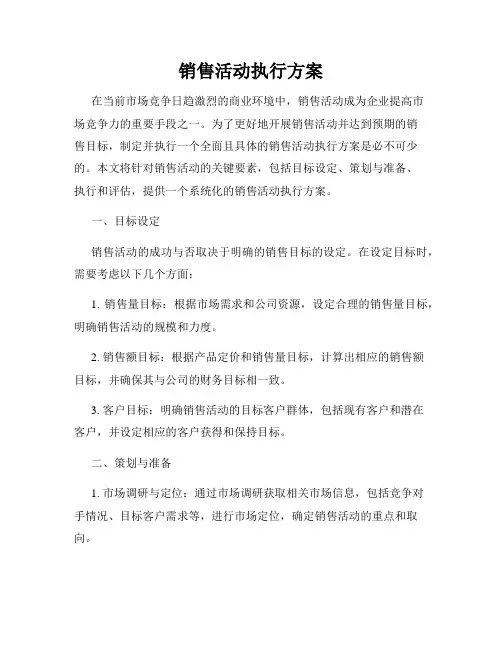 销售活动执行方案

在当前市场竞争日趋激烈的商业环境中，销售活动成为企业提高市场竞争力的重要手段之一。为了更好地开展销售活动并达到预期的销售目标，制定并执行一个全面且具体的销售活动执行方案是必不可少的。本文将针对销售活动的关键要素，包括目标设定、策划与准备、执行和评估，提供一个系统化的销售活动执行方案。

一、目标设定

销售活动的成功与否取决于明确的销售目标的设定。在设定目标时，需要考虑以下几个方面：

1. 销售量目标：根据市场需求和公司资源，设定合理的销售量目标，明确销售活动的规模和力度。

2. 销售额目标：根据产品定价和销售量目标，计算出相应的销售额目标，并确保其与公司的财务目标相一致。

3. 客户目标：明确销售活动的目标客户群体，包括现有客户和潜在客户，并设定相应的客户获得和保持目标。

二、策划与准备

1. 市场调研与定位：通过市场调研获取相关市场信息，包括竞争对手情况、目标客户需求等，进行市场定位，确定销售活动的重点和取向。